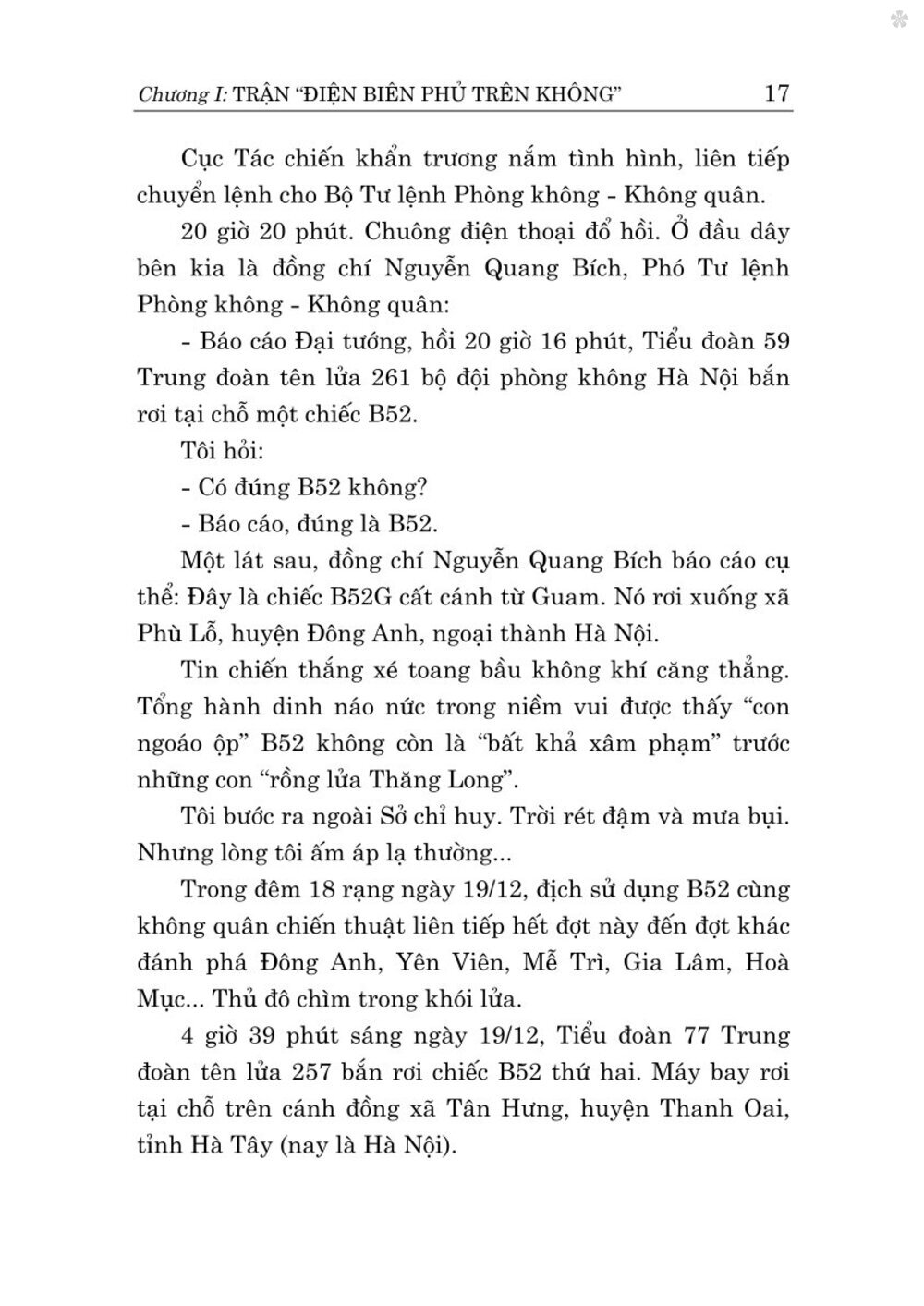 Chương I: TRẬN "ĐIỆN BIÊN PHỦ TRÊN KHÔNG" 17

Cục Tác chiến khẩn trương nắm tình hình, liên tiếp chuyển lệnh cho Bộ Tư lệnh Phòng không - Không quân.

20 giờ 20 phút. Chuông điện thoại đổ hồi. Ở đầu dây bên kia là đồng chí Nguyễn Quang Bích, Phó Tư lệnh Phòng không - Không quân:

- Báo cáo Đại tướng, hồi 20 giờ 16 phút, Tiểu đoàn 59 Trung đoàn tên lửa 261 bộ đội phòng không Hà Nội bắn rơi tại chỗ một chiếc B52.

Tôi hỏi:

- Có đúng B52 không?

- Báo cáo, đúng là B52.

Một lát sau, đồng chí Nguyễn Quang Bích báo cáo cụ thể: Đây là chiếc B52G cất cánh từ Guam. Nó rơi xuống xã Phù Lỗ, huyện Đông Anh, ngoại thành Hà Nội.

Tin chiến thắng xé toang bầu không khí căng thẳng. Tổng hành dinh náo nức trong niềm vui được thấy "con ngoáo ộp" B52 không còn là "bất khả xâm phạm" trước những con "rồng lửa Thăng Long".

Tôi bước ra ngoài Sở chỉ huy. Trời rét đậm và mưa bụi. Nhưng lòng tôi ấm áp lạ thường...

Trong đêm 18 rạng ngày 19/12, địch sử dụng B52 cùng không quân chiến thuật liên tiếp hết đợt này đến đợt khác đánh phá Đông Anh, Yên Viên, Mễ Trì, Gia Lâm, Hoà Mục... Thủ đô chìm trong khói lửa.

4 giờ 39 phút sáng ngày 19/12, Tiểu đoàn 77 Trung đoàn tên lửa 257 bắn rơi chiếc B52 thứ hai. Máy bay rơi tại chỗ trên cánh đồng xã Tân Hưng, huyện Thanh Oai, tỉnh Hà Tây (nay là Hà Nội).